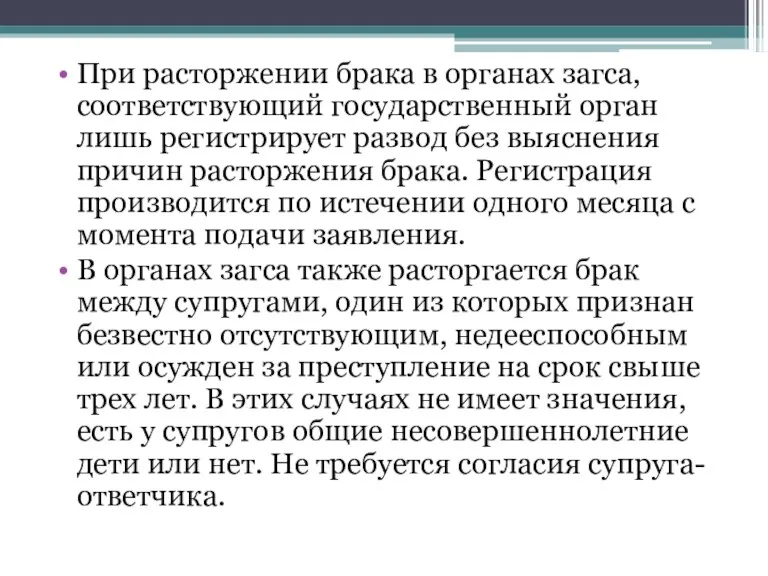 • При расторжении брака в органах загса, соответствующий государственный орган лишь регистрирует развод без выяснения причин расторжения брака. Регистрация производится по истечении одного месяца с момента подачи заявления.

• В органах загса также расторгается брак между супругами, один из которых признан безвестно отсутствующим, недееспособным или осужден за преступление на срок свыше трех лет. В этих случаях не имеет значения, есть у супругов общие несовершеннолетние дети или нет. Не требуется согласия супруга-ответчика.